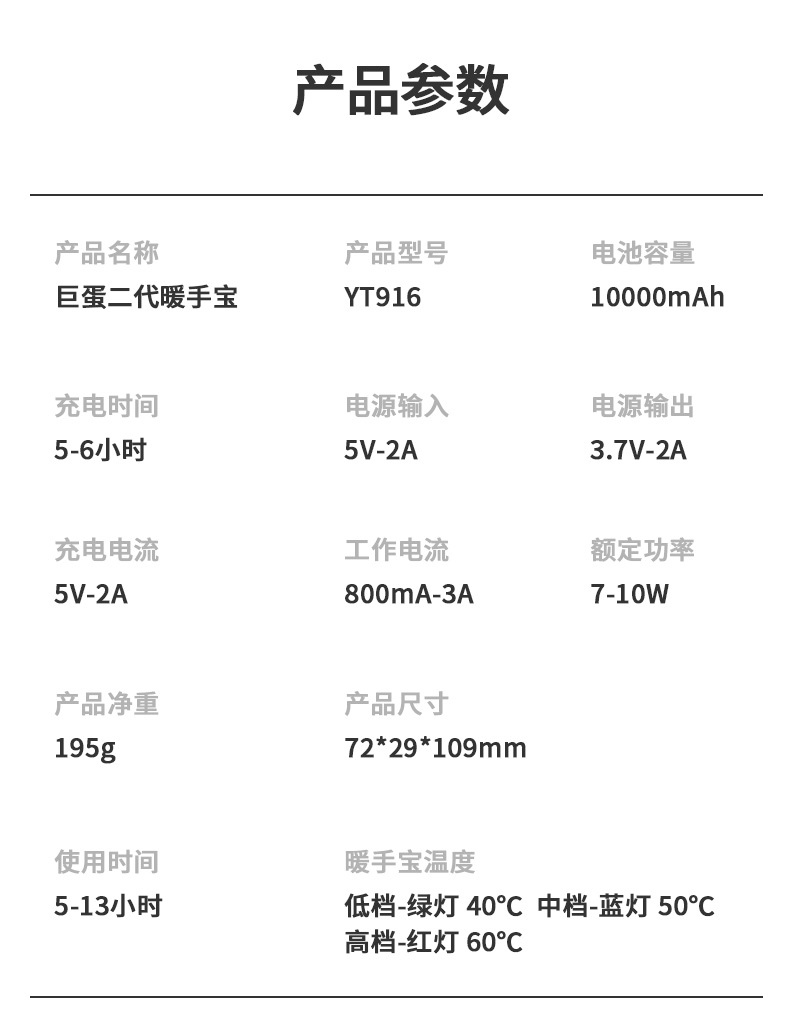 产品参数

产品名称
巨蛋二代暖手宝

产品型号
YT916

电池容量
10000mAh

充电时间
5-6小时

电源输入
5V-2A

电源输出
3.7V-2A

充电电流
5V-2A

工作电流
800mA-3A

额定功率
7-10W

产品净重
195g

产品尺寸
72*29*109mm

使用时间
5-13小时

暖手宝温度
低档-绿灯 40℃ 中档-蓝灯 50℃ 高档-红灯 60℃